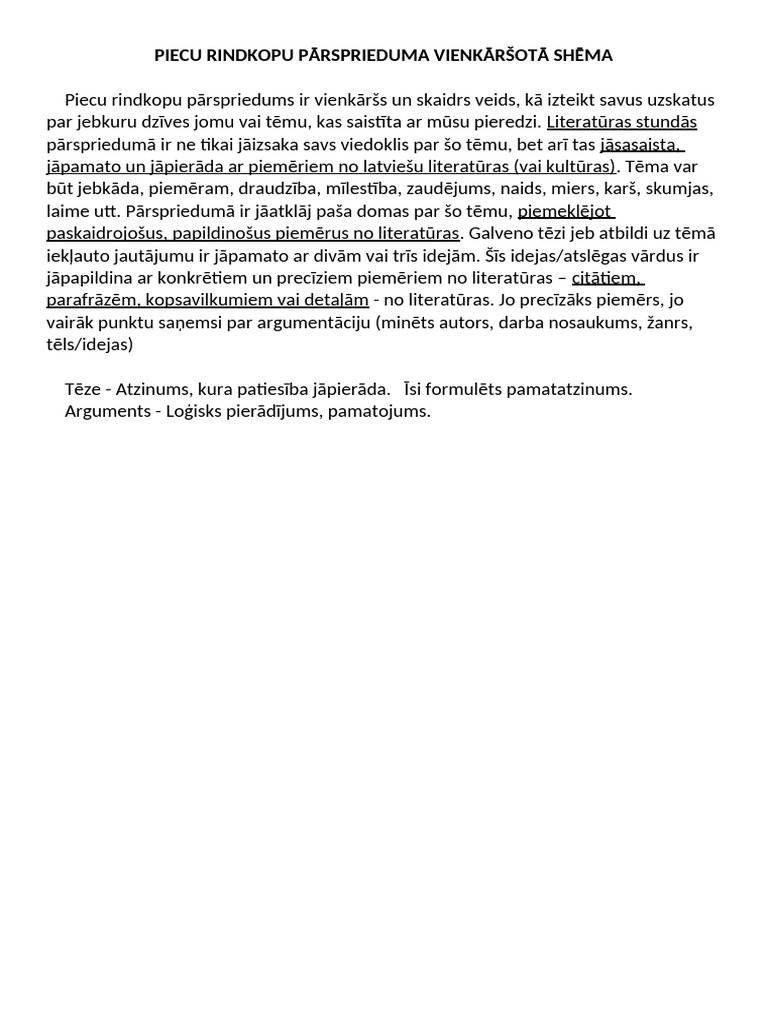 PIECU RINDKOPU PĀRSPRIEDUMA VIENKĀRŠOTĀ SHĒMA

Piecu rindkopu pārspriedums ir vienkāršs un skaidrs veids, kā izteikt savus uzskatus par jebkuru dzīves jomu vai tēmu, kas saistīta ar mūsu pieredzi. Literatūras stundās pārspriedumā ir ne tikai jāizsaka savs viedoklis par šo tēmu, bet arī tas jāsasaista, jāpamato un jāpierāda ar piemēriem no latviešu literatūras (vai kultūras). Tēma var būt jebkāda, piemēram, draudzība, mīlestība, zaudējums, naids, miers, karš, skumjas, laime utt. Pārspriedumā ir jāatklāj paša domas par šo tēmu, piemeklējot paskaidrojošus, papildinošus piemērus no literatūras. Galveno tēzi jeb atbildi uz tēmā iekļauto jautājumu ir jāpamato ar divām vai trīs idejām. Šīs idejas/atslēgas vārdus ir jāpapildina ar konkrētiem un precīziem piemēriem no literatūras – citātiem, parafrāzēm, kopsavilkumiem vai detaļām - no literatūras. Jo precīzāks piemērs, jo vairāk punktu saņemsi par argumentāciju (minēts autors, darba nosaukums, žanrs, tēls/idejas)

Tēze - Atzinums, kura patiesība jāpierāda. Īsi formulēts pamatatzinums.
Arguments - Loģisks pierādījums, pamatojums.